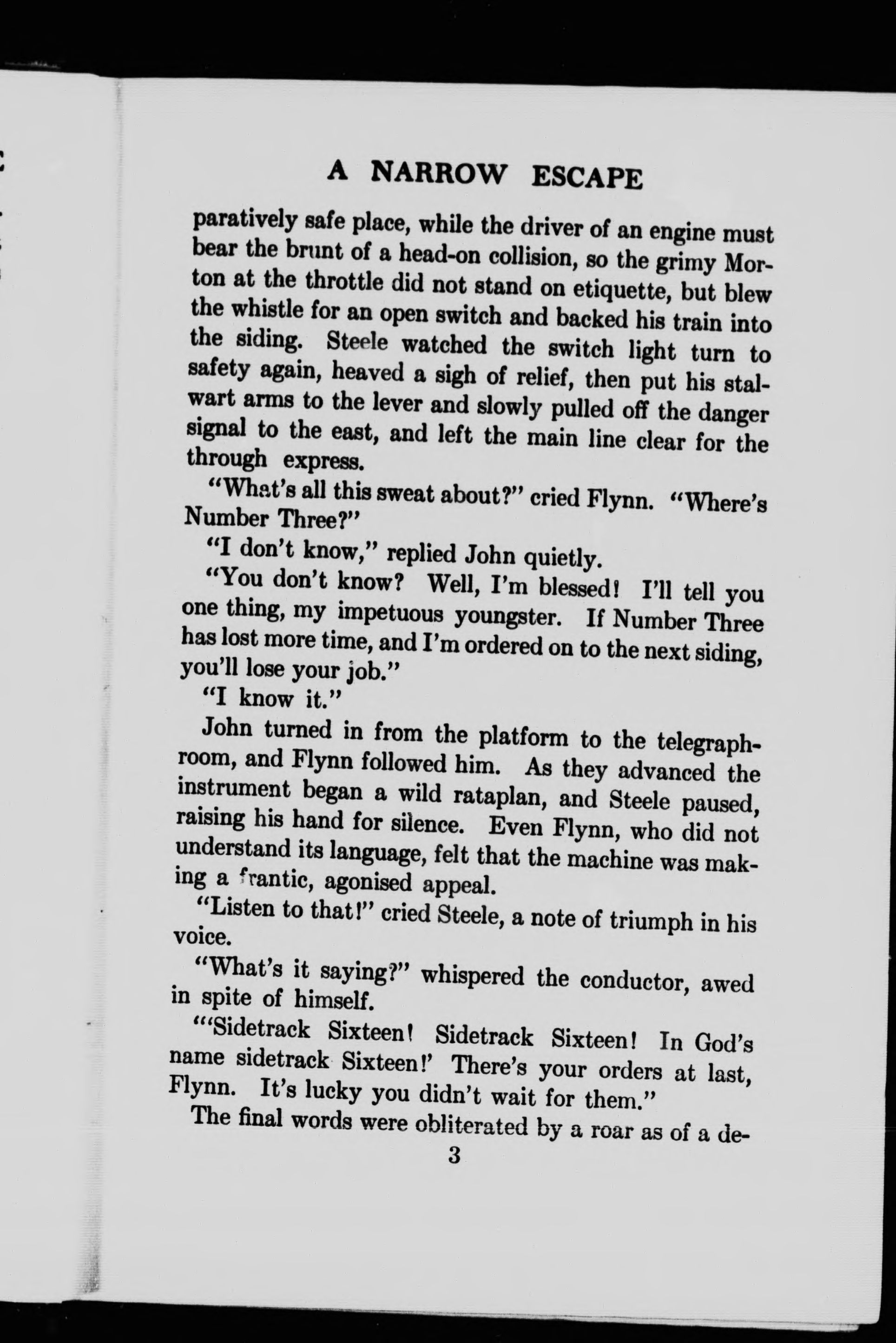 A NARROW ESCAPE

paratively safe place, while the driver of an engine must bear the brunt of a head-on collision, so the grimy Morton at the throttle did not stand on etiquette, but blew the whistle for an open switch and backed his train into the siding. Steele watched the switch light turn to safety again, heaved a sigh of relief, then put his stalwart arms to the lever and slowly pulled off the danger signal to the east, and left the main line clear for the through express.

"What's all this sweat about?" cried Flynn. "Where's Number Three?"

"I don't know," replied John quietly.

"You don't know? Well, I'm blessed! I'll tell you one thing, my impetuous youngster. If Number Three has lost more time, and I'm ordered on to the next siding, you'll lose your job."

"I know it."

John turned in from the platform to the telegraph-room, and Flynn followed him. As they advanced the instrument began a wild rataplan, and Steele paused, raising his hand for silence. Even Flynn, who did not understand its language, felt that the machine was making a frantic, agonised appeal.

"Listen to that!" cried Steele, a note of triumph in his voice.

"What's it saying?" whispered the conductor, awed in spite of himself.

"'Sidetrack Sixteen! Sidetrack Sixteen! In God's name sidetrack Sixteen!' There's your orders at last, Flynn. It's lucky you didn't wait for them."

The final words were obliterated by a roar as of a de-

3